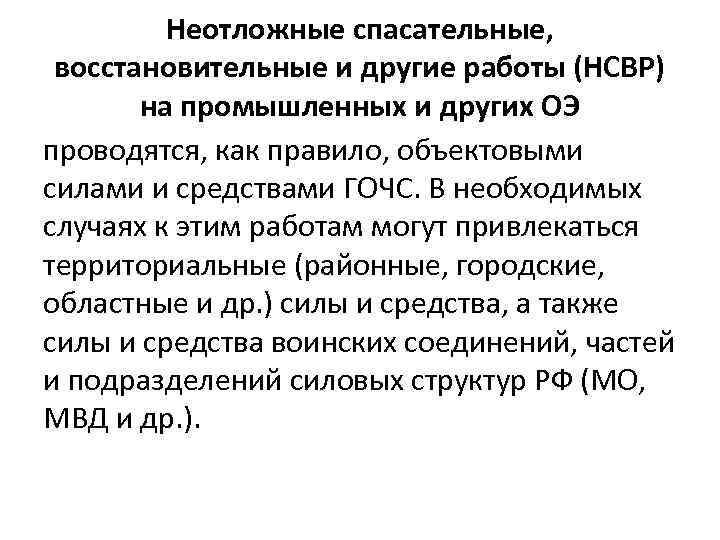 Неотложные спасательные, восстановительные и другие работы (НСВР) на промышленных и других ОЭ

проводятся, как правило, объектовыми силами и средствами ГОЧС. В необходимых случаях к этим работам могут привлекаться территориальные (районные, городские, областные и др.) силы и средства, а также силы и средства воинских соединений, частей и подразделений силовых структур РФ (МО, МВД и др.).